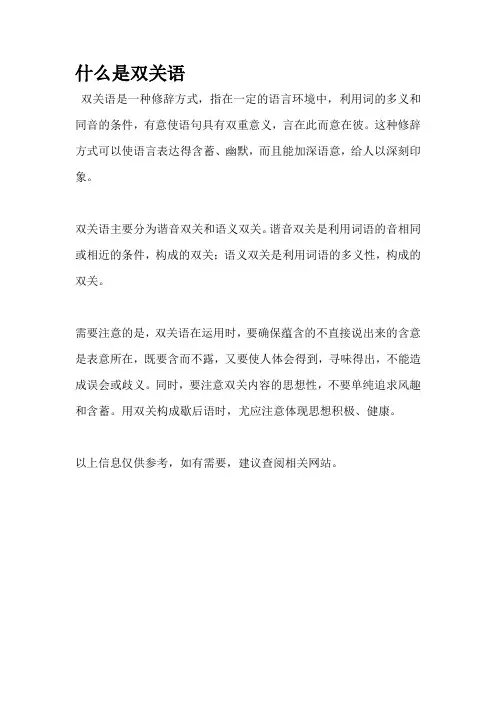 什么是双关语

双关语是一种修辞方式，指在一定的语言环境中，利用词的多义和同音的条件，有意使语句具有双重意义，言在此而意在彼。这种修辞方式可以使语言表达得含蓄、幽默，而且能加深语意，给人以深刻印象。

双关语主要分为谐音双关和语义双关。谐音双关是利用词语的音相同或相近的条件，构成的双关；语义双关是利用词语的多义性，构成的双关。

需要注意的是，双关语在运用时，要确保蕴含的不直接说出来的含意是表意所在，既要含而不露，又要使人体会得到，寻味得出，不能造成误会或歧义。同时，要注意双关内容的思想性，不要单纯追求风趣和含蓄。用双关构成歇后语时，尤应注意体现思想积极、健康。

以上信息仅供参考，如有需要，建议查阅相关网站。